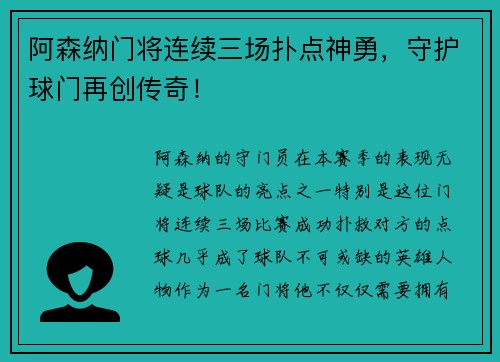 阿森纳门将连续三场扑点神勇，守护球门再创传奇！

阿森纳的守门员在本赛季的表现无疑是球队的亮点之一特别是这位门将连续三场比赛成功扑救对方的点球几乎成了球队不可或缺的英雄人物作为一名门将他不仅仅需要拥有